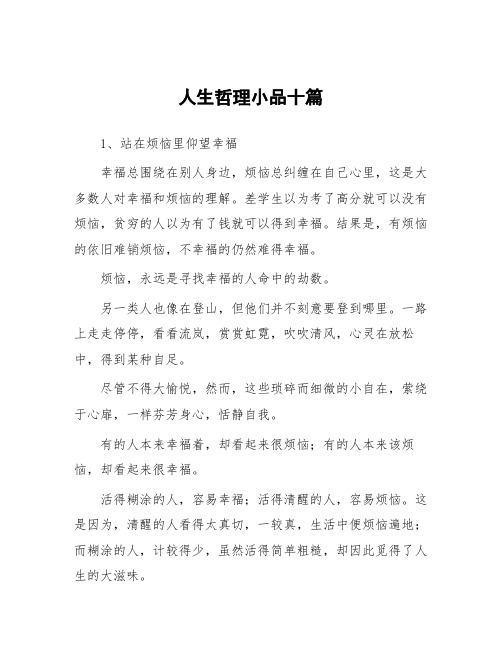 人生哲理小品十篇

1、站在烦恼里仰望幸福

幸福总围绕在别人身边，烦恼总纠缠在自己心里，这是大多数人对幸福和烦恼的理解。差学生以为考了高分就可以没有烦恼，贫穷的人以为有了钱就可以得到幸福。结果是，有烦恼的依旧难销烦恼，不幸福的仍然难得幸福。

烦恼，永远是寻找幸福的人命中的劫数。

另一类人也像在登山，但他们并不刻意要登到哪里。一路上走走停停，看看流岚，赏赏虹霓，吹吹清风，心灵在放松中，得到某种自足。

尽管不得大愉悦，然而，这些琐碎而细微的小自在，萦绕于心扉，一样芬芳身心，恬静自我。

有的人本来幸福着，却看起来很烦恼；有的人本来该烦恼，却看起来很幸福。

活得糊涂的人，容易幸福；活得清醒的人，容易烦恼。这是因为，清醒的人看得太真切，一较真，生活中便烦恼遍地；而糊涂的人，计较得少，虽然活得简单粗糙，却因此觅得了人生的大滋味。